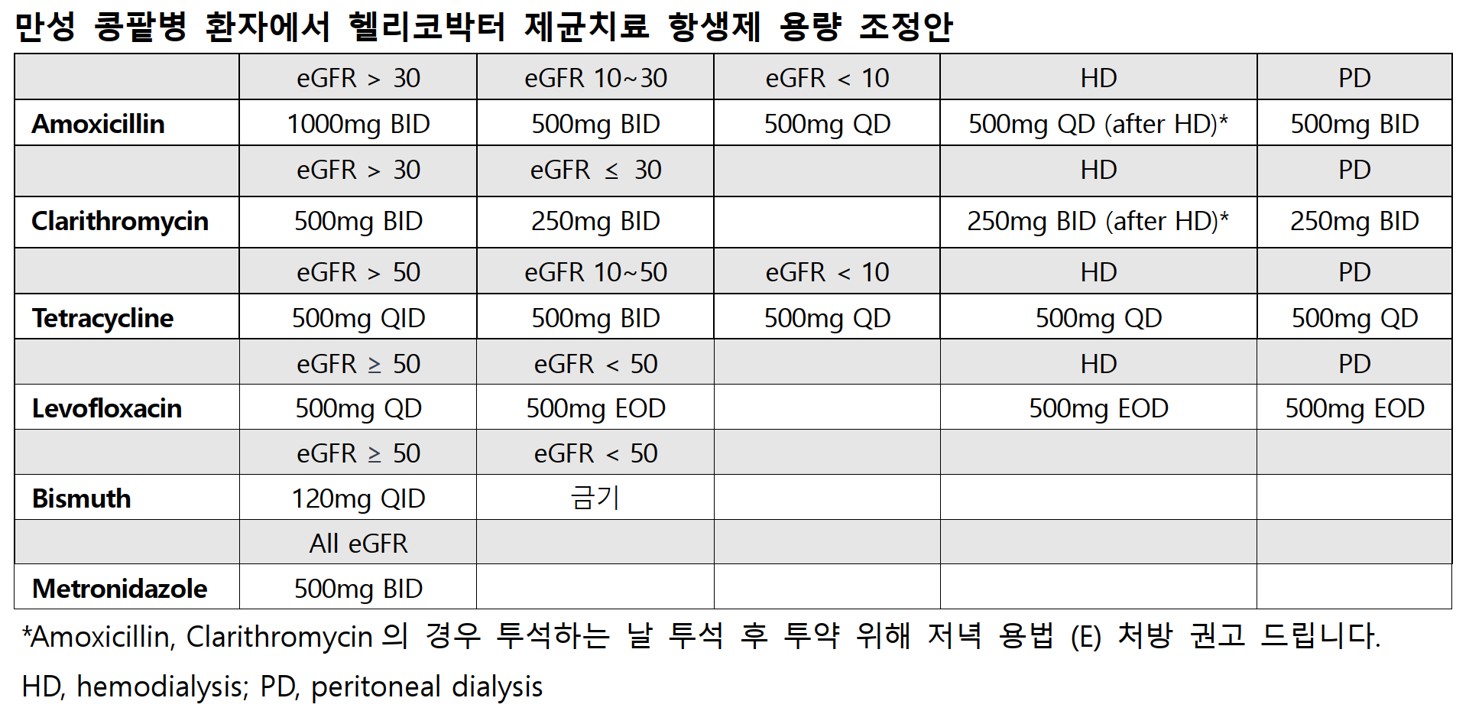 만성 콩팥병 환자에서 헬리코박터 제균치료 항생제 용량 조정안

|  | eGFR > 30 | eGFR 10~30 | eGFR < 10 | HD | PD |
|---|---|---|---|---|---|
| Amoxicillin | 1000mg BID | 500mg BID | 500mg QD | 500mg QD (after HD)* | 500mg BID |
|  | eGFR > 30 | eGFR ≤ 30 |  | HD | PD |
| Clarithromycin | 500mg BID | 250mg BID |  | 250mg BID (after HD)* | 250mg BID |
|  | eGFR > 50 | eGFR 10~50 | eGFR < 10 | HD | PD |
| Tetracycline | 500mg QID | 500mg BID | 500mg QD | 500mg QD | 500mg QD |
|  | eGFR ≥ 50 | eGFR < 50 |  | HD | PD |
| Levofloxacin | 500mg QD | 500mg EOD |  | 500mg EOD | 500mg EOD |
|  | eGFR ≥ 50 | eGFR < 50 |  |  |  |
| Bismuth | 120mg QID | 금기 |  |  |  |
|  | All eGFR |  |  |  |  |
| Metronidazole | 500mg BID |  |  |  |  |

*Amoxicillin, Clarithromycin 의 경우 투석하는 날 투석 후 투약 위해 저녁 용법 (E) 처방 권고 드립니다.

HD, hemodialysis; PD, peritoneal dialysis